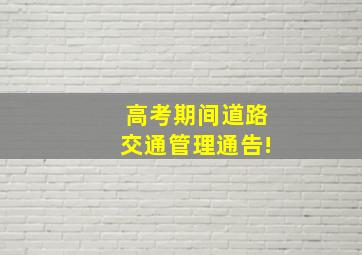 高考期间道路
交通管理通告!